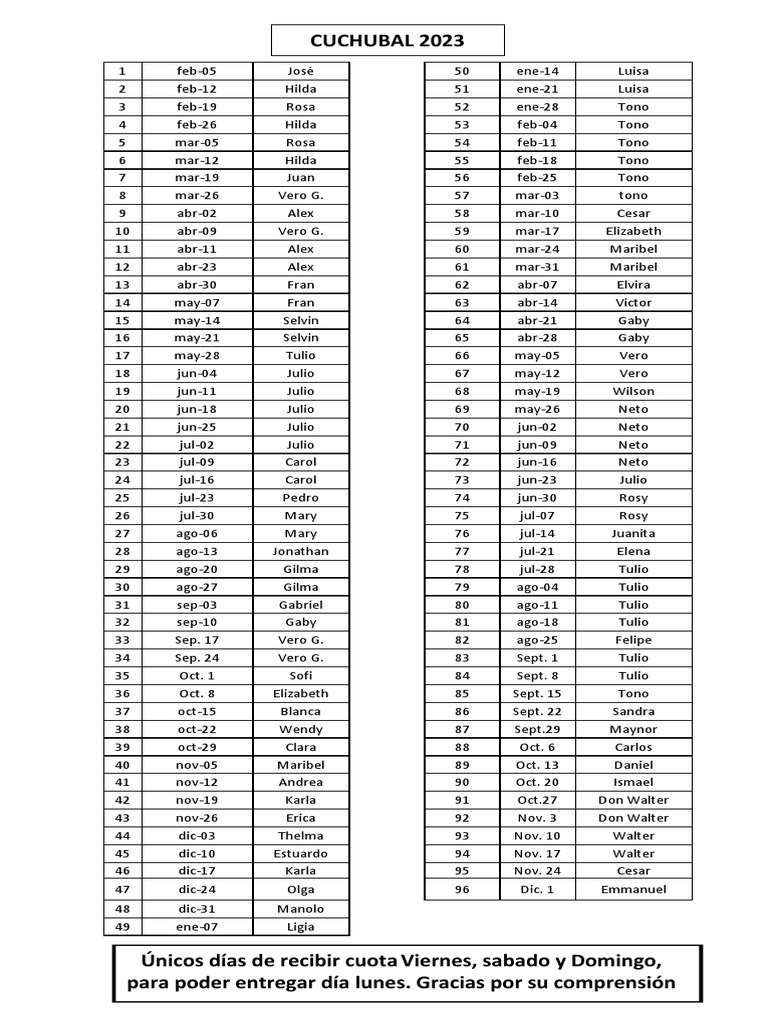 CUCHUBAL 2023

| 1 | feb-05 | José |
|---|---|---|
| 2 | feb-12 | Hilda |
| 3 | feb-19 | Rosa |
| 4 | feb-26 | Hilda |
| 5 | mar-05 | Rosa |
| 6 | mar-12 | Hilda |
| 7 | mar-19 | Juan |
| 8 | mar-26 | Vero G. |
| 9 | abr-02 | Alex |
| 10 | abr-09 | Vero G. |
| 11 | abr-11 | Alex |
| 12 | abr-23 | Alex |
| 13 | abr-30 | Fran |
| 14 | may-07 | Fran |
| 15 | may-14 | Selvin |
| 16 | may-21 | Selvin |
| 17 | may-28 | Tulio |
| 18 | jun-04 | Julio |
| 19 | jun-11 | Julio |
| 20 | jun-18 | Julio |
| 21 | jun-25 | Julio |
| 22 | jul-02 | Julio |
| 23 | jul-09 | Carol |
| 24 | jul-16 | Carol |
| 25 | jul-23 | Pedro |
| 26 | jul-30 | Mary |
| 27 | ago-06 | Mary |
| 28 | ago-13 | Jonathan |
| 29 | ago-20 | Gilma |
| 30 | ago-27 | Gilma |
| 31 | sep-03 | Gabriel |
| 32 | sep-10 | Gaby |
| 33 | Sep. 17 | Vero G. |
| 34 | Sep. 24 | Vero G. |
| 35 | Oct. 1 | Sofi |
| 36 | Oct. 8 | Elizabeth |
| 37 | oct-15 | Blanca |
| 38 | oct-22 | Wendy |
| 39 | oct-29 | Clara |
| 40 | nov-05 | Maribel |
| 41 | nov-12 | Andrea |
| 42 | nov-19 | Karla |
| 43 | nov-26 | Erica |
| 44 | dic-03 | Thelma |
| 45 | dic-10 | Estuardo |
| 46 | dic-17 | Karla |
| 47 | dic-24 | Olga |
| 48 | dic-31 | Manolo |
| 49 | ene-07 | Ligia |

| 50 | ene-14 | Luisa |
|---|---|---|
| 51 | ene-21 | Luisa |
| 52 | ene-28 | Tono |
| 53 | feb-04 | Tono |
| 54 | feb-11 | Tono |
| 55 | feb-18 | Tono |
| 56 | feb-25 | Tono |
| 57 | mar-03 | tono |
| 58 | mar-10 | Cesar |
| 59 | mar-17 | Elizabeth |
| 60 | mar-24 | Maribel |
| 61 | mar-31 | Maribel |
| 62 | abr-07 | Elvira |
| 63 | abr-14 | Victor |
| 64 | abr-21 | Gaby |
| 65 | abr-28 | Gaby |
| 66 | may-05 | Vero |
| 67 | may-12 | Vero |
| 68 | may-19 | Wilson |
| 69 | may-26 | Neto |
| 70 | jun-02 | Neto |
| 71 | jun-09 | Neto |
| 72 | jun-16 | Neto |
| 73 | jun-23 | Julio |
| 74 | jun-30 | Rosy |
| 75 | jul-07 | Rosy |
| 76 | jul-14 | Juanita |
| 77 | jul-21 | Elena |
| 78 | jul-28 | Tulio |
| 79 | ago-04 | Tulio |
| 80 | ago-11 | Tulio |
| 81 | ago-18 | Tulio |
| 82 | ago-25 | Felipe |
| 83 | Sept. 1 | Tulio |
| 84 | Sept. 8 | Tulio |
| 85 | Sept. 15 | Tono |
| 86 | Sept. 22 | Sandra |
| 87 | Sept.29 | Maynor |
| 88 | Oct. 6 | Carlos |
| 89 | Oct. 13 | Daniel |
| 90 | Oct. 20 | Ismael |
| 91 | Oct.27 | Don Walter |
| 92 | Nov. 3 | Don Walter |
| 93 | Nov. 10 | Walter |
| 94 | Nov. 17 | Walter |
| 95 | Nov. 24 | Cesar |
| 96 | Dic. 1 | Emmanuel |

Únicos días de recibir cuota Viernes, sabado y Domingo, para poder entregar día lunes. Gracias por su comprensión